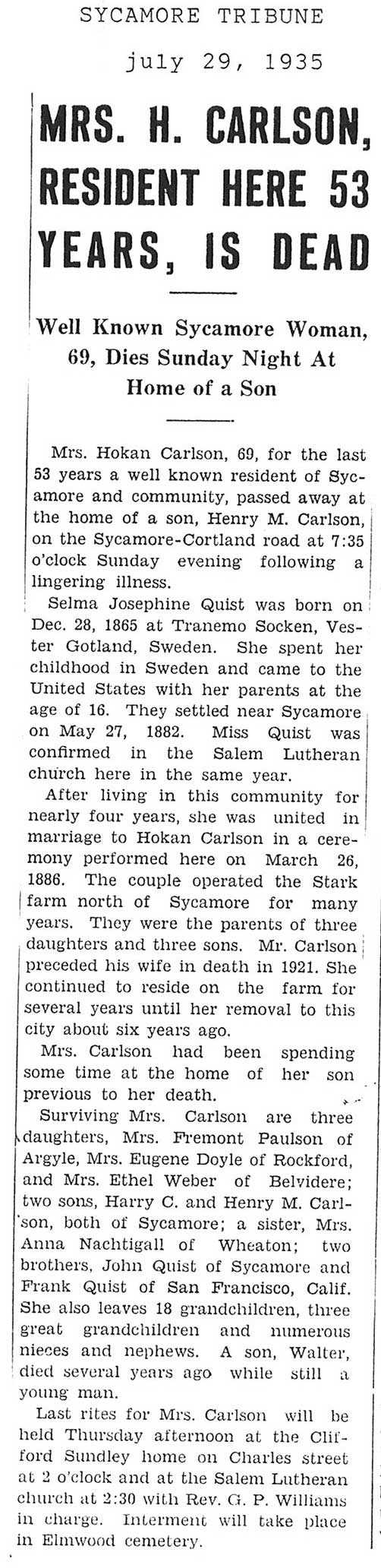 SYCAMORE TRIBUNE

july 29, 1935

MRS. H. CARLSON, RESIDENT HERE 53 YEARS, IS DEAD

Well Known Sycamore Woman, 69, Dies Sunday Night At Home of a Son

Mrs. Hokan Carlson, 69, for the last 53 years a well known resident of Sycamore and community, passed away at the home of a son, Henry M. Carlson, on the Sycamore-Cortland road at 7:35 o'clock Sunday evening following a lingering illness.

Selma Josephine Quist was born on Dec. 28, 1865 at Tranemo Socken, Vester Gotland, Sweden. She spent her childhood in Sweden and came to the United States with her parents at the age of 16. They settled near Sycamore on May 27, 1882. Miss Quist was confirmed in the Salem Lutheran church here in the same year.

After living in this community for nearly four years, she was united in marriage to Hokan Carlson in a ceremony performed here on March 26, 1886. The couple operated the Stark farm north of Sycamore for many years. They were the parents of three daughters and three sons. Mr. Carlson preceded his wife in death in 1921. She continued to reside on the farm for several years until her removal to this city about six years ago.

Mrs. Carlson had been spending some time at the home of her son previous to her death.

Surviving Mrs. Carlson are three daughters, Mrs. Fremont Paulson of Argyle, Mrs. Eugene Doyle of Rockford, and Mrs. Ethel Weber of Belvidere; two sons, Harry C. and Henry M. Carlson, both of Sycamore; a sister, Mrs. Anna Nachtigall of Wheaton; two brothers, John Quist of Sycamore and Frank Quist of San Francisco, Calif. She also leaves 18 grandchildren, three great grandchildren and numerous nieces and nephews. A son, Walter, died several years ago while still a young man.

Last rites for Mrs. Carlson will be held Thursday afternoon at the Clifford Sundley home on Charles street at 2 o'clock and at the Salem Lutheran church at 2:30 with Rev. G. P. Williams in charge. Interment will take place in Elmwood cemetery.